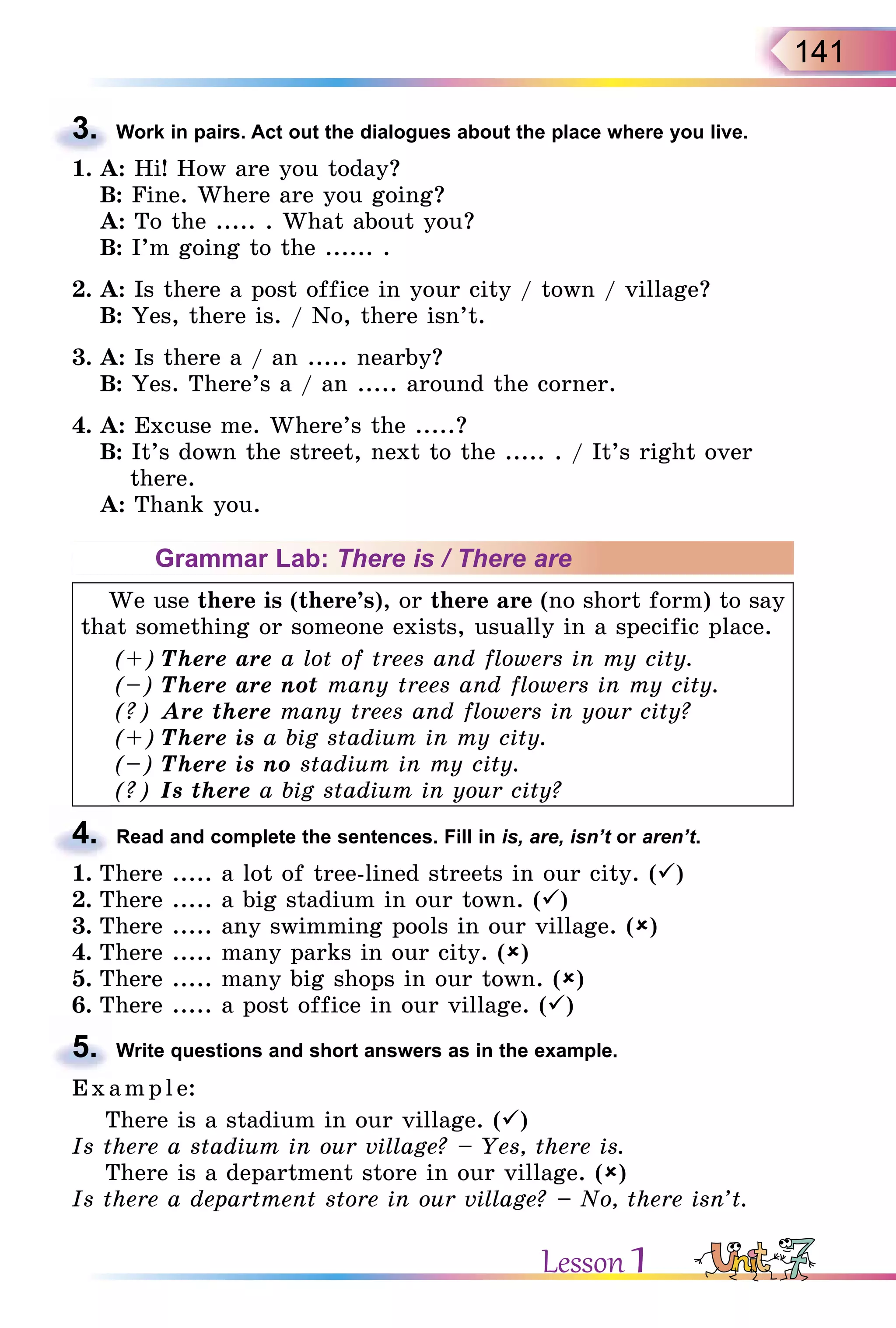 141

3. Work in pairs. Act out the dialogues about the place where you live.

1. A: Hi! How are you today?
B: Fine. Where are you going?
A: To the ..... . What about you?
B: I'm going to the ...... .

2. A: Is there a post office in your city / town / village?
B: Yes, there is. / No, there isn't.

3. A: Is there a / an ..... nearby?
B: Yes. There's a / an ..... around the corner.

4. A: Excuse me. Where's the .....?
B: It's down the street, next to the ..... . / It's right over there.
A: Thank you.

Grammar Lab: There is / There are

We use there is (there's), or there are (no short form) to say that something or someone exists, usually in a specific place.
(+) There are a lot of trees and flowers in my city.
(−) There are not many trees and flowers in my city.
(?) Are there many trees and flowers in your city?
(+) There is a big stadium in my city.
(−) There is no stadium in my city.
(?) Is there a big stadium in your city?

4. Read and complete the sentences. Fill in is, are, isn't or aren't.

1. There ..... a lot of tree-lined streets in our city. (✓)
2. There ..... a big stadium in our town. (✓)
3. There ..... any swimming pools in our village. (×)
4. There ..... many parks in our city. (×)
5. There ..... many big shops in our town. (×)
6. There ..... a post office in our village. (✓)

5. Write questions and short answers as in the example.

Example:
There is a stadium in our village. (✓)
Is there a stadium in our village? – Yes, there is.
There is a department store in our village. (×)
Is there a department store in our village? – No, there isn't.

Lesson 1 Unit 7